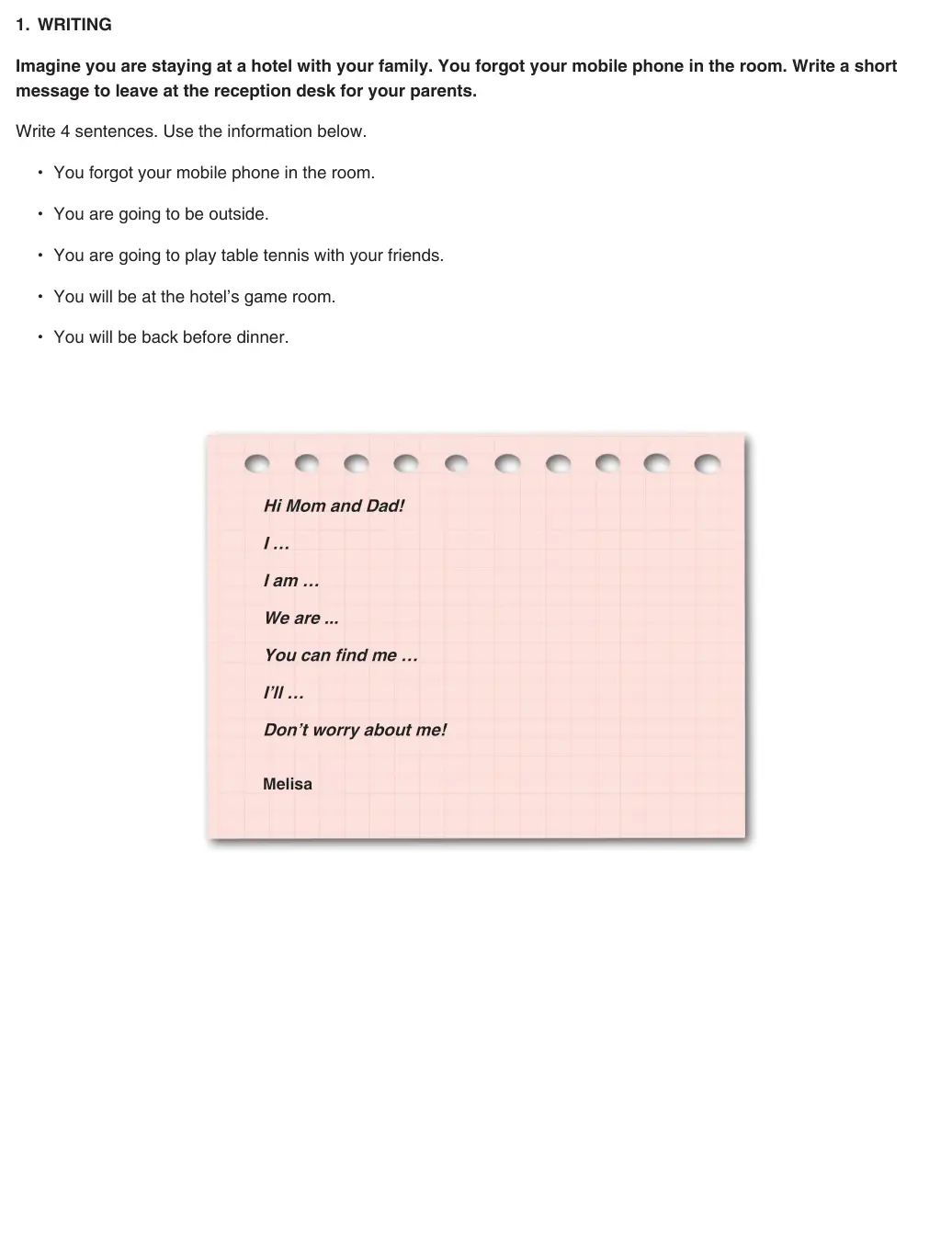 1. WRITING

Imagine you are staying at a hotel with your family. You forgot your mobile phone in the room. Write a short message to leave at the reception desk for your parents.

Write 4 sentences. Use the information below.

• You forgot your mobile phone in the room.

• You are going to be outside.

• You are going to play table tennis with your friends.

• You will be at the hotel's game room.

• You will be back before dinner.

Hi Mom and Dad!

I …

I am …

We are ...

You can find me …

I'll …

Don't worry about me!

Melisa